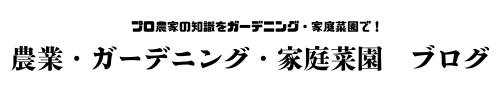 プロ農家の知識をガーデニング・家庭菜園で！

農業・ガーデニング・家庭菜園　ブログ